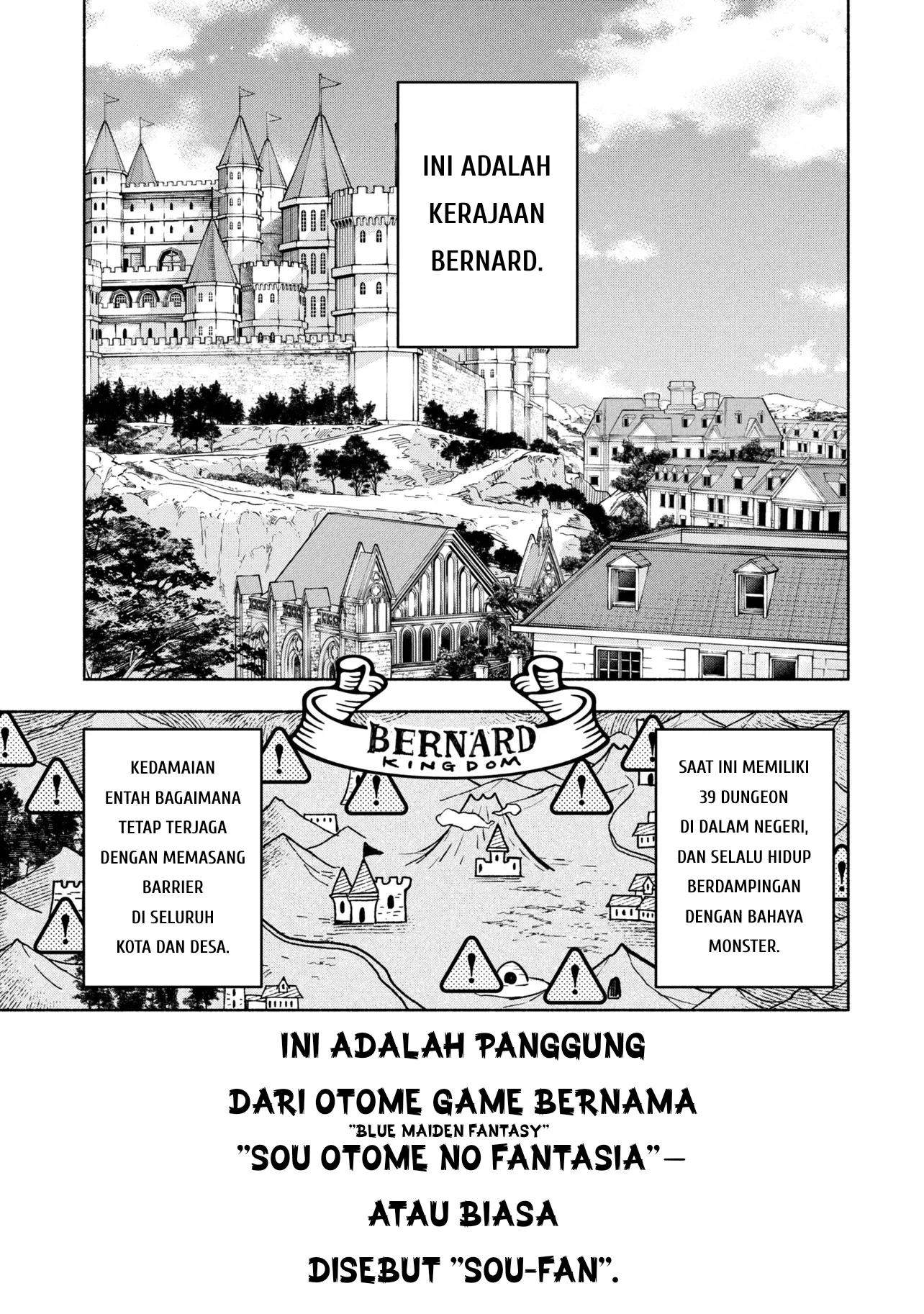 INI ADALAH KERAJAAN BERNARD.

BERNARD
KINGDOM

KEDAMAIAN ENTAH BAGAIMANA TETAP TERJAGA DENGAN MEMASANG BARRIER DI SELURUH KOTA DAN DESA.

SAAT INI MEMILIKI 39 DUNGEON DI DALAM NEGERI, DAN SELALU HIDUP BERDAMPINGAN DENGAN BAHAYA MONSTER.

INI ADALAH PANGGUNG DARI OTOME GAME BERNAMA
"BLUE MAIDEN FANTASY"
"SOU OTOME NO FANTASIA"—
ATAU BIASA DISEBUT "SOU-FAN".